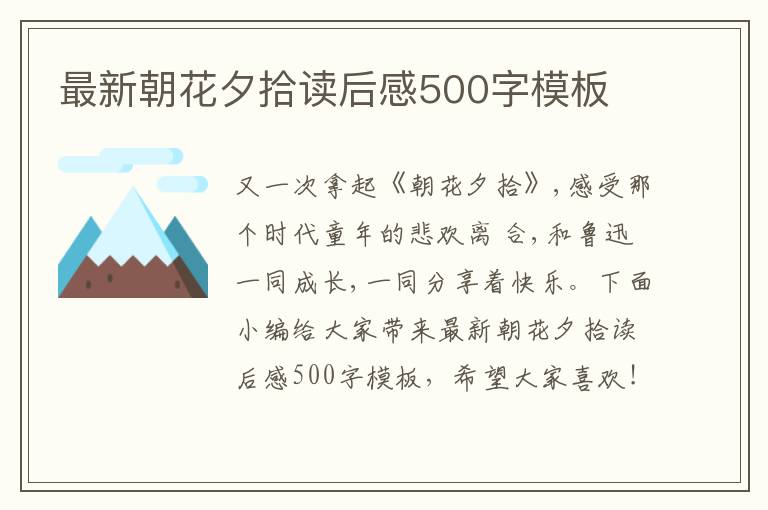 最新朝花夕拾读后感500字模板

又一次拿起《朝花夕拾》，感受那个时代童年的悲欢离合，和鲁迅一同成长，一同分享着快乐。下面小编给大家带来最新朝花夕拾读后感500字模板，希望大家喜欢！